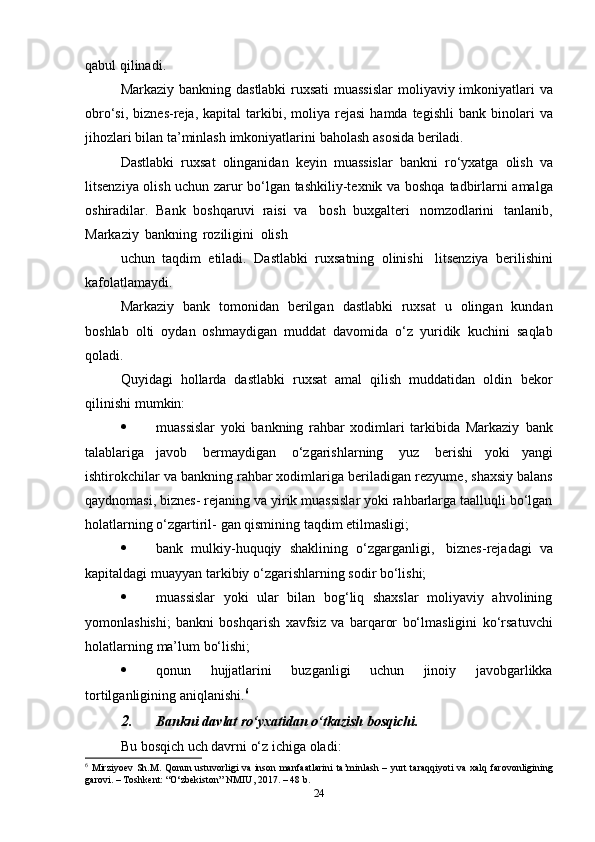 qabul qilinadi.

Markaziy bankning dastlabki ruxsati muassislar moliyaviy imkoniyatlari va obro‘si, biznes-reja, kapital tarkibi, moliya rejasi hamda tegishli bank binolari va jihozlari bilan ta’minlash imkoniyatlarini baholash asosida beriladi.

Dastlabki ruxsat olinganidan keyin muassislar bankni ro‘yxatga olish va litsenziya olish uchun zarur bo‘lgan tashkiliy-texnik va boshqa tadbirlarni amalga oshiradilar. Bank boshqaruvi raisi va bosh buxgalteri nomzodlarini tanlanib, Markaziy bankning roziligini olish

uchun taqdim etiladi. Dastlabki ruxsatning olinishi litsenziya berilishini kafolatlamaydi.

Markaziy bank tomonidan berilgan dastlabki ruxsat u olingan kundan boshlab olti oydan oshmaydigan muddat davomida o‘z yuridik kuchini saqlab qoladi.

Quyidagi hollarda dastlabki ruxsat amal qilish muddatidan oldin bekor qilinishi mumkin:

• muassislar yoki bankning rahbar xodimlari tarkibida Markaziy bank talablariga javob bermaydigan o‘zgarishlarning yuz berishi yoki yangi ishtirokchilar va bankning rahbar xodimlariga beriladigan rezyume, shaxsiy balans qaydnomasi, biznes- rejaning va yirik muassislar yoki rahbarlarga taalluqli bo‘lgan holatlarning o‘zgartiril- gan qismining taqdim etilmasligi;

• bank mulkiy-huquqiy shaklining o‘zgarganligi, biznes-rejadagi va kapitaldagi muayyan tarkibiy o‘zgarishlarning sodir bo‘lishi;

• muassislar yoki ular bilan bog‘liq shaxslar moliyaviy ahvolining yomonlashishi; bankni boshqarish xavfsiz va barqaror bo‘lmasligini ko‘rsatuvchi holatlarning ma’lum bo‘lishi;

• qonun hujjatlarini buzganligi uchun jinoiy javobgarlikka tortilganligining aniqlanishi.$^6$

2. Bankni davlat ro‘yxatidan o‘tkazish bosqichi.

Bu bosqich uch davrni o‘z ichiga oladi:

$^6$ Mirziyoev Sh.M. Qonun ustuvorligi va inson manfaatlarini ta’minlash – yurt taraqqiyoti va xalq farovonligining garovi. – Toshkent: “O‘zbekiston” NMIU, 2017. – 48 b.

24